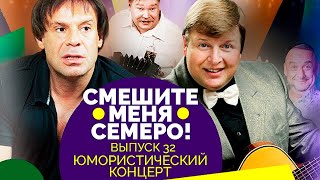 СМЕШИТЕ МЕНЯ СЕМЕРО!
ВЫПУСК 32
ЮМОРИСТИЧЕСКИЙ КОНЦЕРТ